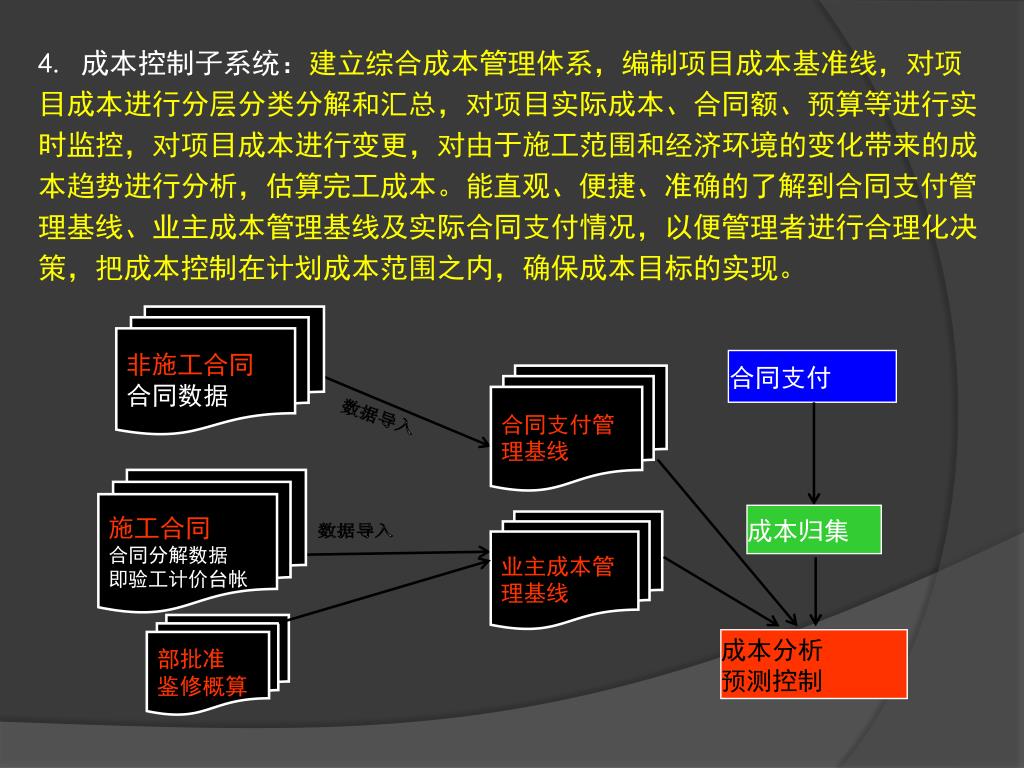 4. 成本控制子系统：建立综合成本管理体系，编制项目成本基准线，对项目成本进行分层分类分解和汇总，对项目实际成本、合同额、预算等进行实时监控，对项目成本进行变更，对由于施工范围和经济环境的变化带来的成本趋势进行分析，估算完工成本。能直观、便捷、准确的了解到合同支付管理基线、业主成本管理基线及实际合同支付情况，以便管理者进行合理化决策，把成本控制在计划成本范围之内，确保成本目标的实现。

非施工合同
合同数据

数据导入

合同支付管理基线

合同支付

施工合同
合同分解数据
即验工计价台帐

数据导入

业主成本管理基线

成本归集

部批准
鉴修概算

成本分析
预测控制